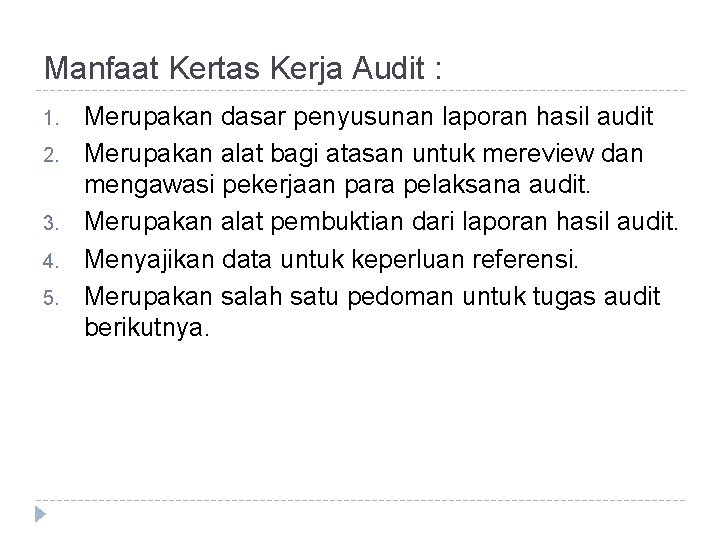 Manfaat Kertas Kerja Audit :

1. Merupakan dasar penyusunan laporan hasil audit
2. Merupakan alat bagi atasan untuk mereview dan mengawasi pekerjaan para pelaksana audit.
3. Merupakan alat pembuktian dari laporan hasil audit.
4. Menyajikan data untuk keperluan referensi.
5. Merupakan salah satu pedoman untuk tugas audit berikutnya.